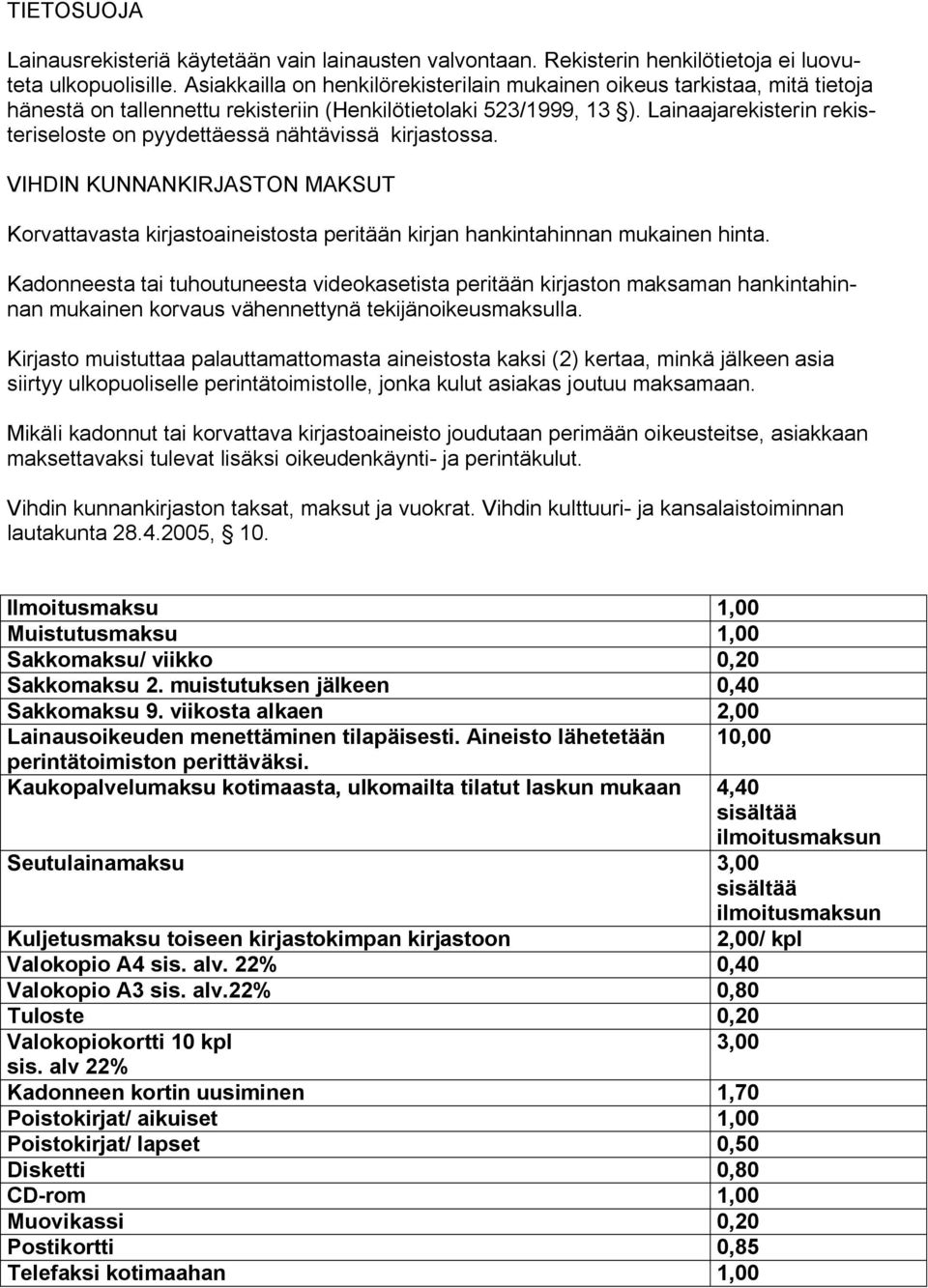 TIETOSUOJA

Lainausrekisteriä käytetään vain lainausten valvontaan. Rekisterin henkilötietoja ei luovuteta ulkopuolisille. Asiakkailla on henkilörekisterilain mukainen oikeus tarkistaa, mitä tietoja hänestä on tallennettu rekisteriin (Henkilötietolaki 523/1999, 13 §). Lainaajarekisterin rekisteriseloste on pyydettäessä nähtävissä kirjastossa.

VIHDIN KUNNANKIRJASTON MAKSUT

Korvattavasta kirjastoaineistosta peritään kirjan hankintahinnan mukainen hinta.

Kadonneesta tai tuhoutuneesta videokasetista peritään kirjaston maksaman hankintahinnan mukainen korvaus vähennettynä tekijänoikeusmaksulla.

Kirjasto muistuttaa palauttamattomasta aineistosta kaksi (2) kertaa, minkä jälkeen asia siirtyy ulkopuoliselle perintätoimistolle, jonka kulut asiakas joutuu maksamaan.

Mikäli kadonnut tai korvattava kirjastoaineisto joudutaan perimään oikeusteitse, asiakkaan maksettavaksi tulevat lisäksi oikeudenkäynti- ja perintäkulut.

Vihdin kunnankirjaston taksat, maksut ja vuokrat. Vihdin kulttuuri- ja kansalaistoiminnan lautakunta 28.4.2005, § 10.

| | |
|---|---|
| Ilmoitusmaksu | 1,00 |
| Muistutusmaksu | 1,00 |
| Sakkomaksu/ viikko | 0,20 |
| Sakkomaksu 2. muistutuksen jälkeen | 0,40 |
| Sakkomaksu 9. viikosta alkaen | 2,00 |
| Lainausoikeuden menettäminen tilapäisesti. Aineisto lähetetään perintätoimiston perittäväksi. | 10,00 |
| Kaukopalvelumaksu kotimaasta, ulkomailta tilatut laskun mukaan | 4,40 sisältää ilmoitusmaksun |
| Seutulainamaksu | 3,00 sisältää ilmoitusmaksun |
| Kuljetusmaksu toiseen kirjastokimpan kirjastoon | 2,00/ kpl |
| Valokopio A4 sis. alv. 22% | 0,40 |
| Valokopio A3 sis. alv.22% | 0,80 |
| Tuloste | 0,20 |
| Valokopiokortti 10 kpl sis. alv 22% | 3,00 |
| Kadonneen kortin uusiminen | 1,70 |
| Poistokirjat/ aikuiset | 1,00 |
| Poistokirjat/ lapset | 0,50 |
| Disketti | 0,80 |
| CD-rom | 1,00 |
| Muovikassi | 0,20 |
| Postikortti | 0,85 |
| Telefaksi kotimaahan | 1,00 |